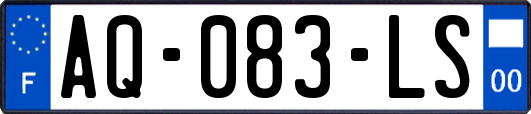 F
AQ-083-LS
00